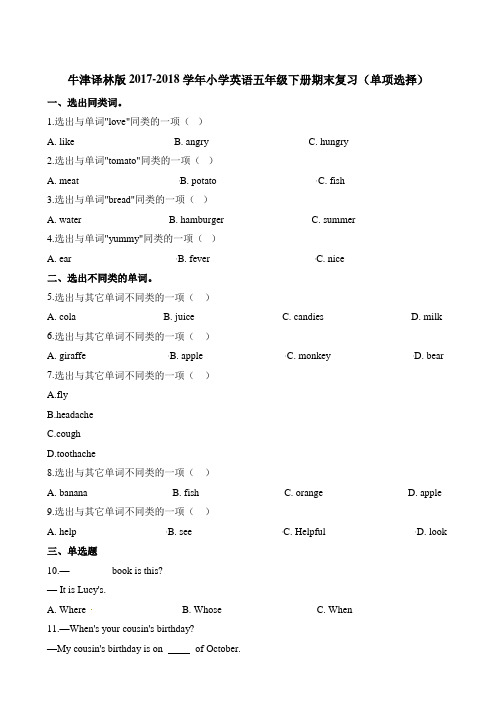 牛津译林版 2017-2018 学年小学英语五年级下册期末复习（单项选择）

一、选出同类词。

1.选出与单词"love"同类的一项（ ）

A. like B. angry C. hungry

2.选出与单词"tomato"同类的一项（ ）

A. meat B. potato C. fish

3.选出与单词"bread"同类的一项（ ）

A. water B. hamburger C. summer

4.选出与单词"yummy"同类的一项（ ）

A. ear B. fever C. nice

二、选出不同类的单词。

5.选出与其它单词不同类的一项（ ）

A. cola B. juice C. candies D. milk

6.选出与其它单词不同类的一项（ ）

A. giraffe B. apple C. monkey D. bear

7.选出与其它单词不同类的一项（ ）

A.fly

B.headache

C.cough

D.toothache

8.选出与其它单词不同类的一项（ ）

A. banana B. fish C. orange D. apple

9.选出与其它单词不同类的一项（ ）

A. help B. see C. Helpful D. look

三、单选题

10.— book is this?

— It is Lucy's.

A. Where B. Whose C. When

11.—When's your cousin's birthday?

—My cousin's birthday is on ____ of October.